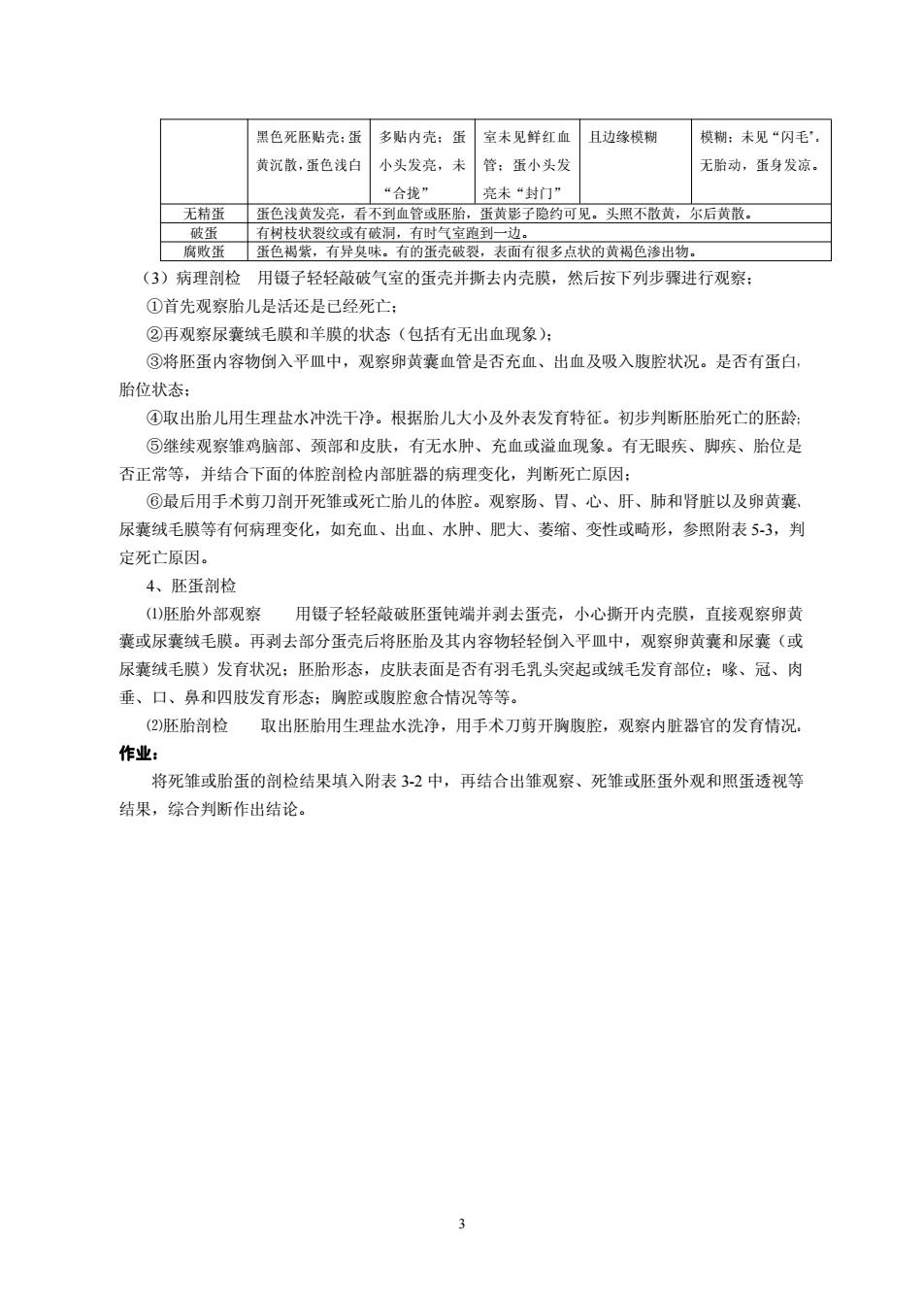 |  | 黑色死胚贴壳；蛋黄沉散，蛋色浅白 | 多贴内壳；蛋小头发亮，未“合拢” | 室未见鲜红血管；蛋小头发亮未“封门” | 且边缘模糊 | 模糊；未见“闪毛”，无胎动，蛋身发凉。 |
|---|---|---|---|---|---|
| 无精蛋 | 蛋色浅黄发亮，看不到血管或胚胎，蛋黄影子隐约可见。头照不散黄，尔后黄散。 | | | | |
| 破蛋 | 有树枝状裂纹或有破洞，有时气室跑到一边。 | | | | |
| 腐败蛋 | 蛋色褐紫，有异臭味。有的蛋壳破裂，表面有很多点状的黄褐色渗出物。 | | | | |

（3）病理剖检 用镊子轻轻敲破气室的蛋壳并撕去内壳膜，然后按下列步骤进行观察；

①首先观察胎儿是活还是已经死亡；

②再观察尿囊绒毛膜和羊膜的状态（包括有无出血现象）；

③将胚蛋内容物倒入平皿中，观察卵黄囊血管是否充血、出血及吸入腹腔状况。是否有蛋白，胎位状态；

④取出胎儿用生理盐水冲洗干净。根据胎儿大小及外表发育特征。初步判断胚胎死亡的胚龄；

⑤继续观察雏鸡脑部、颈部和皮肤，有无水肿、充血或溢血现象。有无眼疾、脚疾、胎位是否正常等，并结合下面的体腔剖检内部脏器的病理变化，判断死亡原因；

⑥最后用手术剪刀剖开死雏或死亡胎儿的体腔。观察肠、胃、心、肝、肺和肾脏以及卵黄囊、尿囊绒毛膜等有何病理变化，如充血、出血、水肿、肥大、萎缩、变性或畸形，参照附表 5-3，判定死亡原因。

4、胚蛋剖检

⑴胚胎外部观察 用镊子轻轻敲破胚蛋钝端并剥去蛋壳，小心撕开内壳膜，直接观察卵黄囊或尿囊绒毛膜。再剥去部分蛋壳后将胚胎及其内容物轻轻倒入平皿中，观察卵黄囊和尿囊（或尿囊绒毛膜）发育状况；胚胎形态，皮肤表面是否有羽毛乳头突起或绒毛发育部位；喙、冠、肉垂、口、鼻和四肢发育形态；胸腔或腹腔愈合情况等等。

⑵胚胎剖检 取出胚胎用生理盐水洗净，用手术刀剪开胸腹腔，观察内脏器官的发育情况。

作业：

将死雏或胎蛋的剖检结果填入附表 3-2 中，再结合出雏观察、死雏或胚蛋外观和照蛋透视等结果，综合判断作出结论。

3